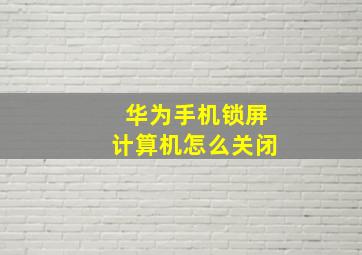 华为手机锁屏
计算机怎么关闭